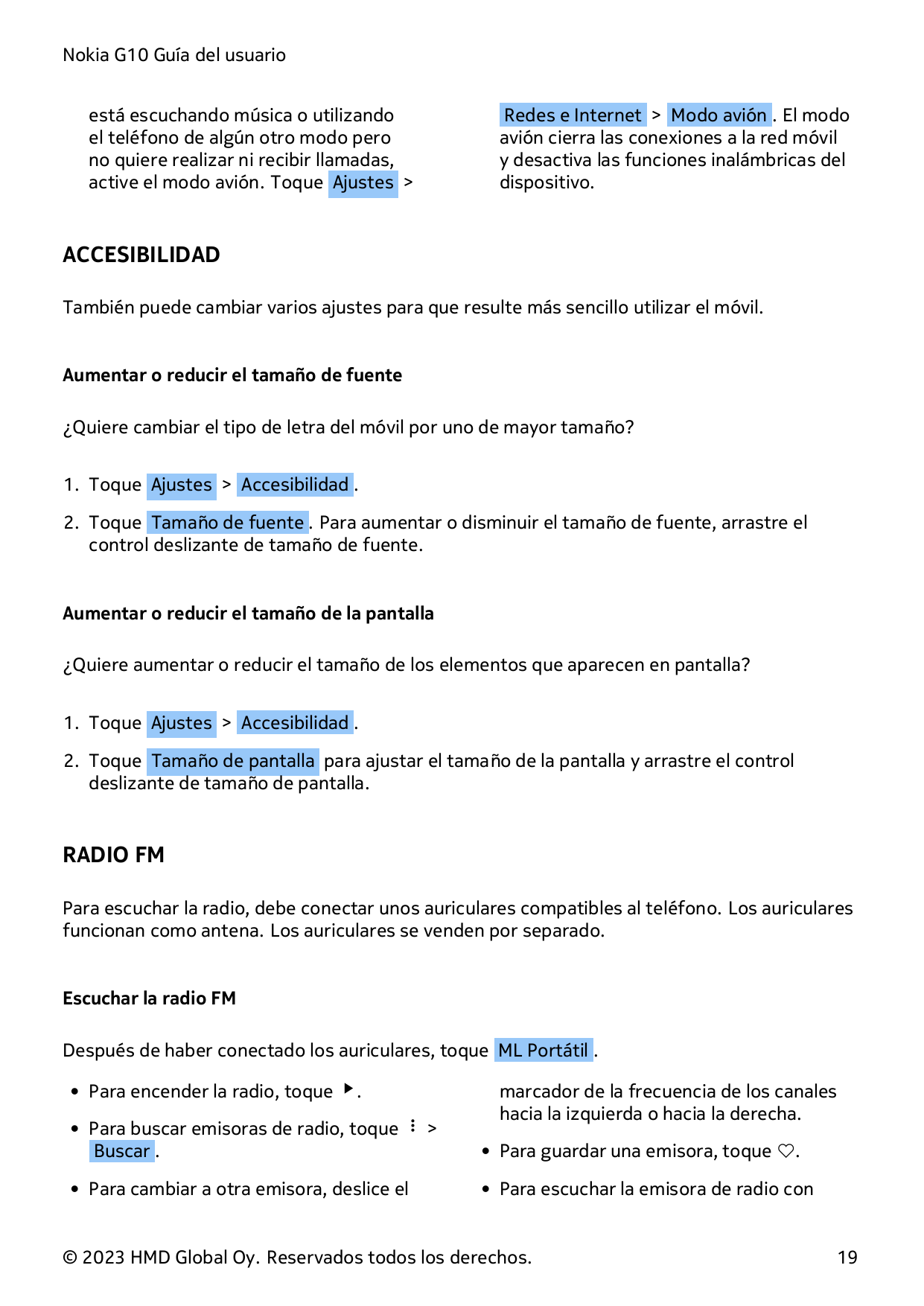 Nokia G10 Guía del usuario

está escuchando música o utilizando el teléfono de algún otro modo pero no quiere realizar ni recibir llamadas, active el modo avión. Toque Ajustes > Redes e Internet > Modo avión. El modo avión cierra las conexiones a la red móvil y desactiva las funciones inalámbricas del dispositivo.

ACCESIBILIDAD

También puede cambiar varios ajustes para que resulte más sencillo utilizar el móvil.

Aumentar o reducir el tamaño de fuente

¿Quiere cambiar el tipo de letra del móvil por uno de mayor tamaño?

1. Toque Ajustes > Accesibilidad.
2. Toque Tamaño de fuente. Para aumentar o disminuir el tamaño de fuente, arrastre el control deslizante de tamaño de fuente.

Aumentar o reducir el tamaño de la pantalla

¿Quiere aumentar o reducir el tamaño de los elementos que aparecen en pantalla?

1. Toque Ajustes > Accesibilidad.
2. Toque Tamaño de pantalla para ajustar el tamaño de la pantalla y arrastre el control deslizante de tamaño de pantalla.

RADIO FM

Para escuchar la radio, debe conectar unos auriculares compatibles al teléfono. Los auriculares funcionan como antena. Los auriculares se venden por separado.

Escuchar la radio FM

Después de haber conectado los auriculares, toque ML Portátil.

• Para encender la radio, toque ▶.
• Para buscar emisoras de radio, toque ⋮ > Buscar.
• Para cambiar a otra emisora, deslice el marcador de la frecuencia de los canales hacia la izquierda o hacia la derecha.
• Para guardar una emisora, toque ♡.
• Para escuchar la emisora de radio con

© 2023 HMD Global Oy. Reservados todos los derechos. 19